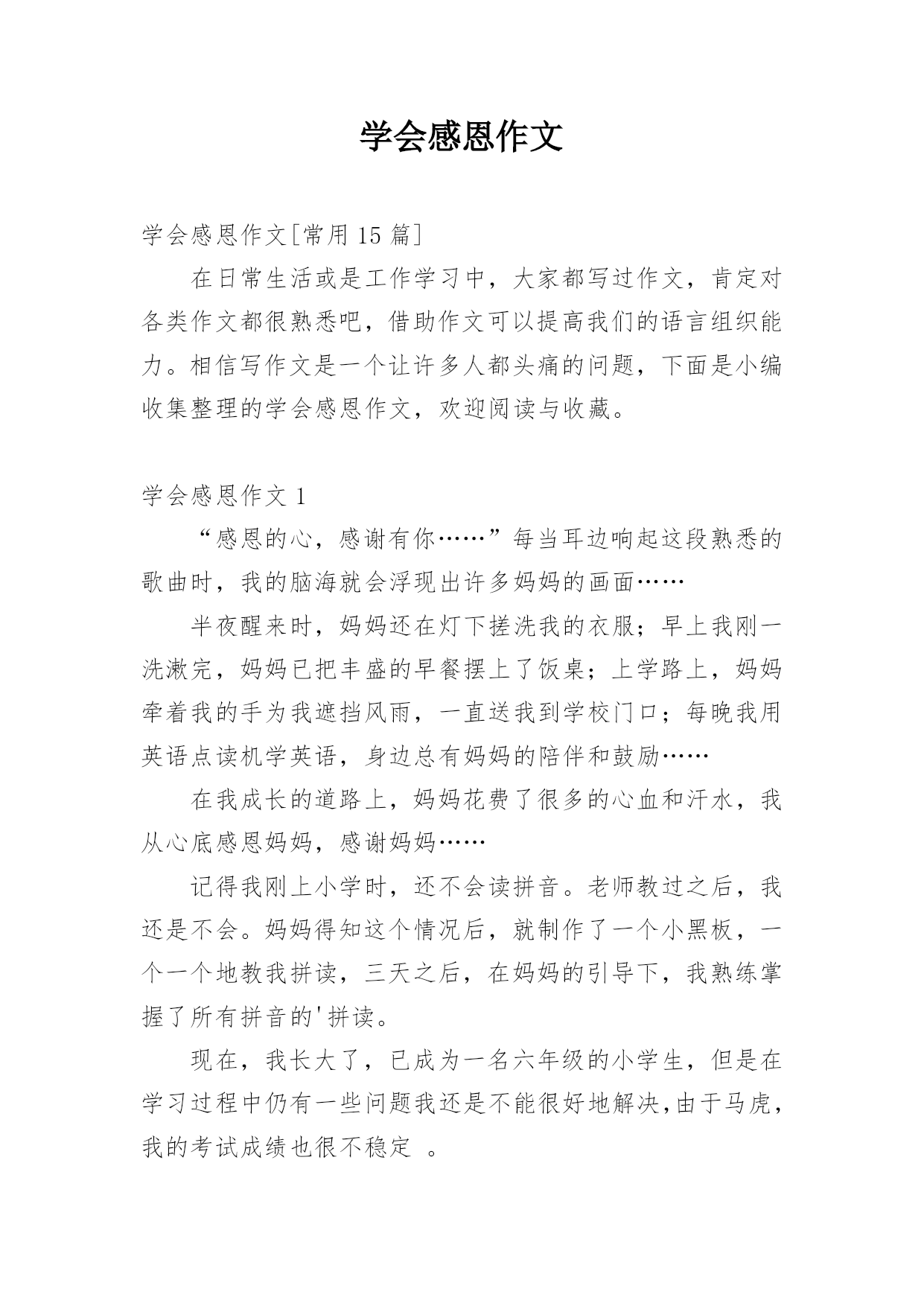 学会感恩作文

学会感恩作文[常用 15 篇]

在日常生活或是工作学习中，大家都写过作文，肯定对各类作文都很熟悉吧，借助作文可以提高我们的语言组织能力。相信写作文是一个让许多人都头痛的问题，下面是小编收集整理的学会感恩作文，欢迎阅读与收藏。

学会感恩作文 1

“感恩的心，感谢有你……”每当耳边响起这段熟悉的歌曲时，我的脑海就会浮现出许多妈妈的画面……

半夜醒来时，妈妈还在灯下搓洗我的衣服；早上我刚一洗漱完，妈妈已把丰盛的早餐摆上了饭桌；上学路上，妈妈牵着我的手为我遮挡风雨，一直送我到学校门口；每晚我用英语点读机学英语，身边总有妈妈的陪伴和鼓励……

在我成长的道路上，妈妈花费了很多的心血和汗水，我从心底感恩妈妈，感谢妈妈……

记得我刚上小学时，还不会读拼音。老师教过之后，我还是不会。妈妈得知这个情况后，就制作了一个小黑板，一个一个地教我拼读，三天之后，在妈妈的引导下，我熟练掌握了所有拼音的'拼读。

现在，我长大了，已成为一名六年级的小学生，但是在学习过程中仍有一些问题我还是不能很好地解决,由于马虎，我的考试成绩也很不稳定 。